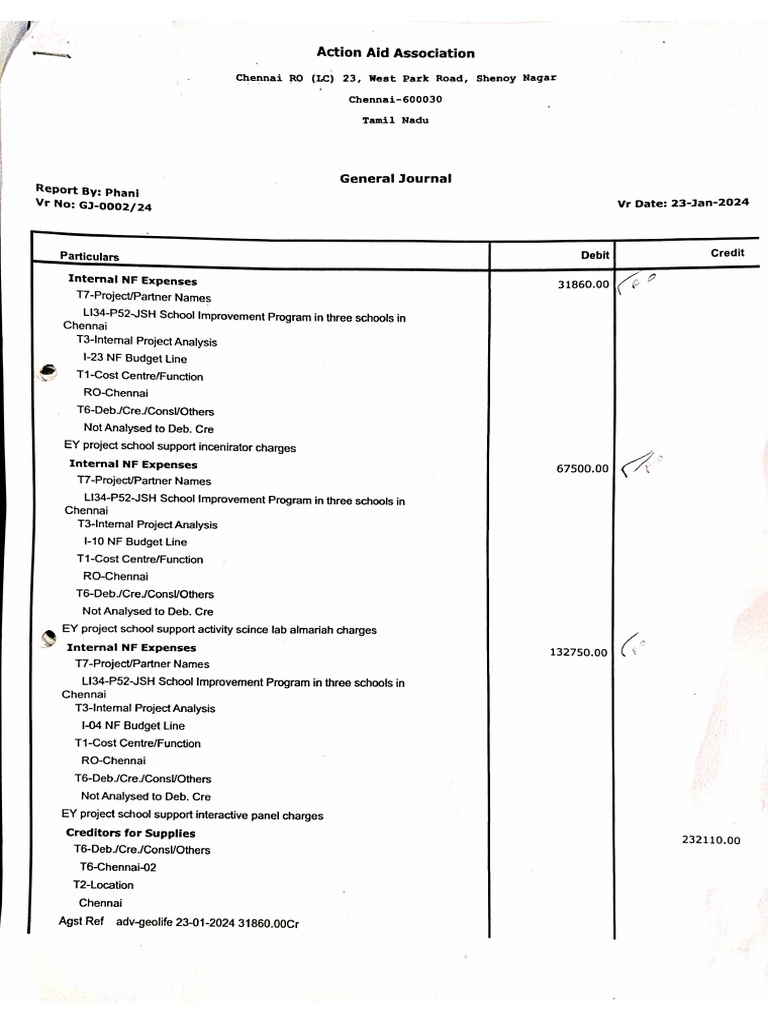 Action Aid Association

Chennai RO (LC) 23, West Park Road, Shenoy Nagar

Chennai-600030

Tamil Nadu

General Journal

Report By: Phani
Vr No: GJ-0002/24

Vr Date: 23-Jan-2024

| Particulars | Debit | Credit |
|---|---|---|
| Internal NF Expenses | 31860.00 | |
| T7-Project/Partner Names | | |
| LI34-P52-JSH School Improvement Program in three schools in Chennai | | |
| T3-Internal Project Analysis | | |
| I-23 NF Budget Line | | |
| T1-Cost Centre/Function | | |
| RO-Chennai | | |
| T6-Deb./Cre./Consl/Others | | |
| Not Analysed to Deb. Cre | | |
| EY project school support incenirator charges | | |
| Internal NF Expenses | 67500.00 | |
| T7-Project/Partner Names | | |
| LI34-P52-JSH School Improvement Program in three schools in Chennai | | |
| T3-Internal Project Analysis | | |
| I-10 NF Budget Line | | |
| T1-Cost Centre/Function | | |
| RO-Chennai | | |
| T6-Deb./Cre./Consl/Others | | |
| Not Analysed to Deb. Cre | | |
| EY project school support activity scince lab almariah charges | | |
| Internal NF Expenses | 132750.00 | |
| T7-Project/Partner Names | | |
| LI34-P52-JSH School Improvement Program in three schools in Chennai | | |
| T3-Internal Project Analysis | | |
| I-04 NF Budget Line | | |
| T1-Cost Centre/Function | | |
| RO-Chennai | | |
| T6-Deb./Cre./Consl/Others | | |
| Not Analysed to Deb. Cre | | |
| EY project school support interactive panel charges | | |
| Creditors for Supplies | | 232110.00 |
| T6-Deb./Cre./Consl/Others | | |
| T6-Chennai-02 | | |
| T2-Location | | |
| Chennai | | |
| Agst Ref adv-geolife 23-01-2024 31860.00Cr | | |